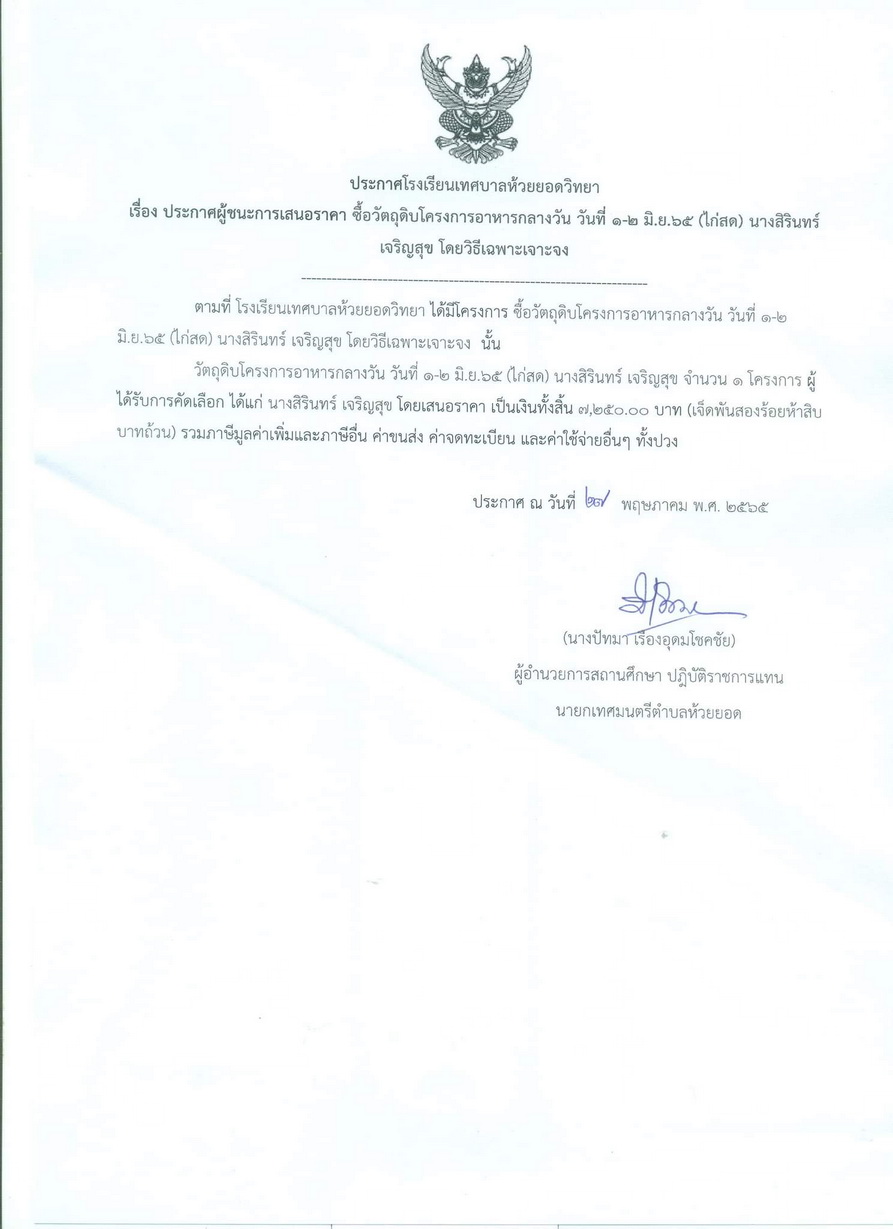 ประกาศโรงเรียนเทศบาลห้วยยอดวิทยา
เรื่อง ประกาศผู้ชนะการเสนอราคา ซื้อวัตถุดิบโครงการอาหารกลางวัน วันที่ ๑-๒ มิ.ย.๖๕ (ไก่สด) นางสิรินทร์ เจริญสุข โดยวิธีเฉพาะเจาะจง

--------------------------------------------------------------------

ตามที่ โรงเรียนเทศบาลห้วยยอดวิทยา ได้มีโครงการ ซื้อวัตถุดิบโครงการอาหารกลางวัน วันที่ ๑-๒ มิ.ย.๖๕ (ไก่สด) นางสิรินทร์ เจริญสุข โดยวิธีเฉพาะเจาะจง นั้น

วัตถุดิบโครงการอาหารกลางวัน วันที่ ๑-๒ มิ.ย.๖๕ (ไก่สด) นางสิรินทร์ เจริญสุข จำนวน ๑ โครงการ ผู้ได้รับการคัดเลือก ได้แก่ นางสิรินทร์ เจริญสุข โดยเสนอราคา เป็นเงินทั้งสิ้น ๗,๒๕๐.๐๐ บาท (เจ็ดพันสองร้อยห้าสิบบาทถ้วน) รวมภาษีมูลค่าเพิ่มและภาษีอื่น ค่าขนส่ง ค่าจดทะเบียน และค่าใช้จ่ายอื่นๆ ทั้งปวง

ประกาศ ณ วันที่ ๒๗ พฤษภาคม พ.ศ. ๒๕๖๕

(นางปัทมา เรืองอุดมโชคชัย)
ผู้อำนวยการสถานศึกษา ปฏิบัติราชการแทน
นายกเทศมนตรีตำบลห้วยยอด